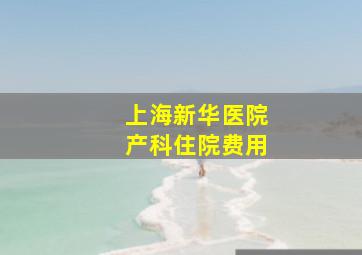 上海新华医院
产科住院费用